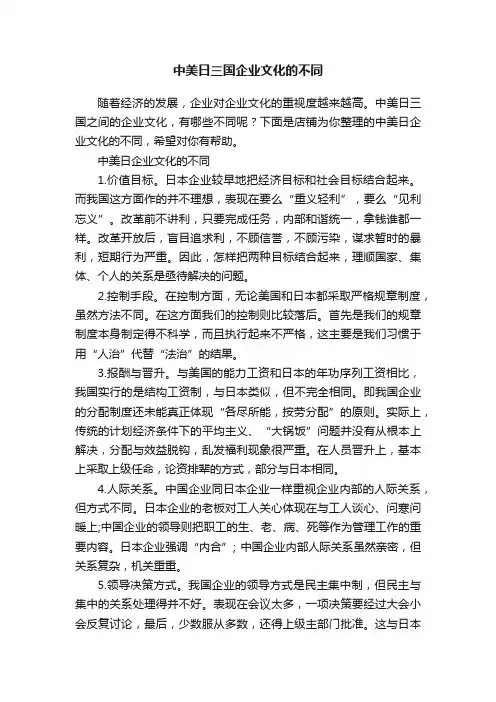 中美日三国企业文化的不同

随着经济的发展，企业对企业文化的重视度越来越高。中美日三国之间的企业文化，有哪些不同呢？下面是店铺为你整理的中美日企业文化的不同，希望对你有帮助。

中美日企业文化的不同

1.价值目标。日本企业较早地把经济目标和社会目标结合起来。而我国这方面作的并不理想，表现在要么“重义轻利”，要么“见利忘义”。改革前不讲利，只要完成任务，内部和谐统一，拿钱谁都一样。改革开放后，盲目追求利，不顾信誉，不顾污染，谋求暂时的暴利，短期行为严重。因此，怎样把两种目标结合起来，理顺国家、集体、个人的关系是亟待解决的问题。

2.控制手段。在控制方面，无论美国和日本都采取严格规章制度，虽然方法不同。在这方面我们的控制则比较落后。首先是我们的规章制度本身制定得不科学，而且执行起来不严格，这主要是我们习惯于用“人治”代替“法治”的结果。

3.报酬与晋升。与美国的能力工资和日本的年功序列工资相比，我国实行的是结构工资制，与日本类似，但不完全相同。即我国企业的分配制度还未能真正体现“各尽所能，按劳分配”的原则。实际上，传统的计划经济条件下的平均主义、“大锅饭”问题并没有从根本上解决，分配与效益脱钩，乱发福利现象很严重。在人员晋升上，基本上采取上级任命，论资排辈的方式，部分与日本相同。

4.人际关系。中国企业同日本企业一样重视企业内部的人际关系，但方式不同。日本企业的老板对工人关心体现在与工人谈心、问寒问暖上;中国企业的领导则把职工的生、老、病、死等作为管理工作的重要内容。日本企业强调“内合”；中国企业内部人际关系虽然亲密，但关系复杂，机关重重。

5.领导决策方式。我国企业的领导方式是民主集中制，但民主与集中的关系处理得并不好。表现在会议太多，一项决策要经过大会小会反复讨论，最后，少数服从多数，还得上级主部门批准。这与日本